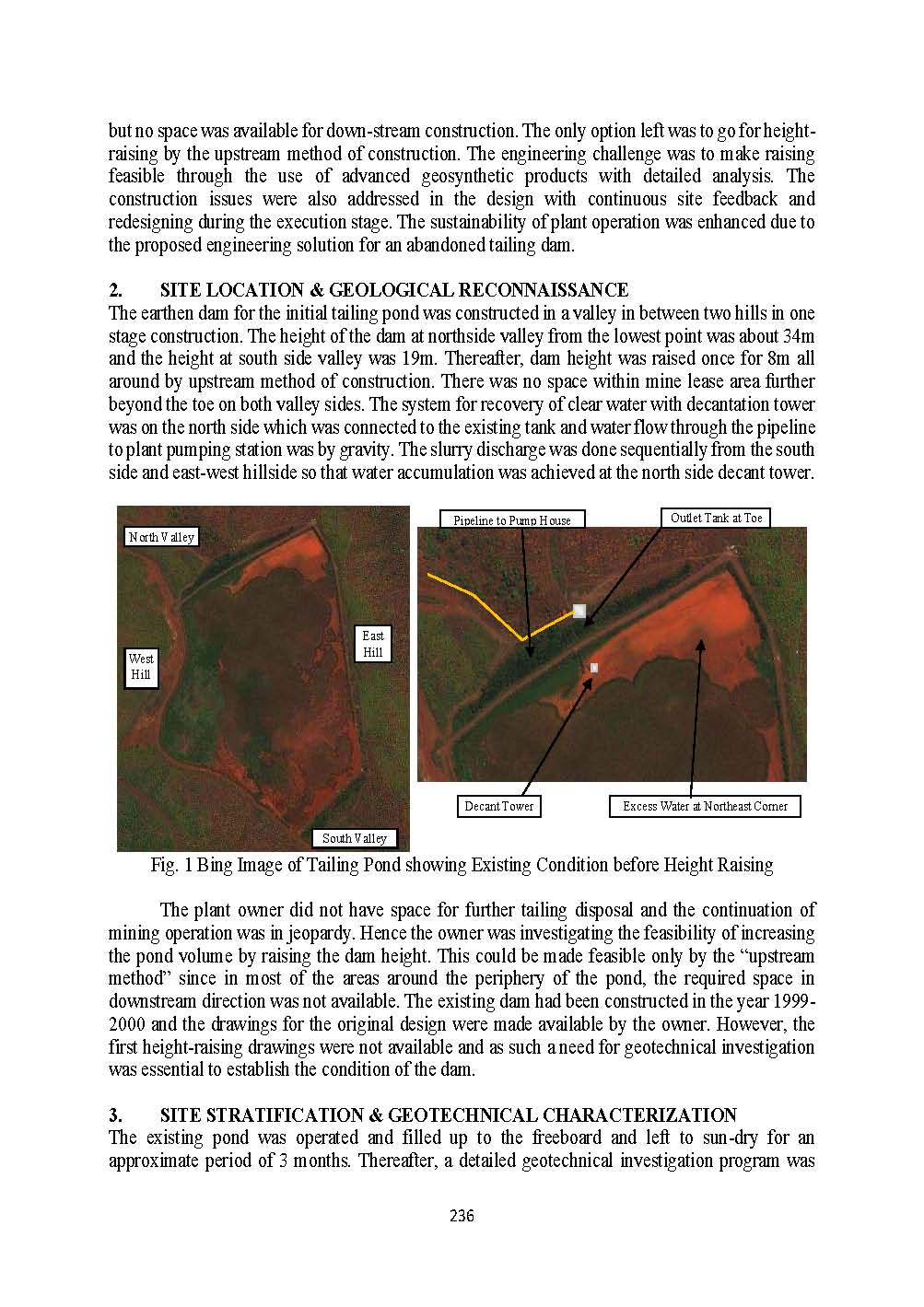 but no space was available for down-stream construction. The only option left was to go for height-raising by the upstream method of construction. The engineering challenge was to make raising feasible through the use of advanced geosynthetic products with detailed analysis. The construction issues were also addressed in the design with continuous site feedback and redesigning during the execution stage. The sustainability of plant operation was enhanced due to the proposed engineering solution for an abandoned tailing dam.

2. SITE LOCATION & GEOLOGICAL RECONNAISSANCE
The earthen dam for the initial tailing pond was constructed in a valley in between two hills in one stage construction. The height of the dam at northside valley from the lowest point was about 34m and the height at south side valley was 19m. Thereafter, dam height was raised once for 8m all around by upstream method of construction. There was no space within mine lease area further beyond the toe on both valley sides. The system for recovery of clear water with decantation tower was on the north side which was connected to the existing tank and water flow through the pipeline to plant pumping station was by gravity. The slurry discharge was done sequentially from the south side and east-west hillside so that water accumulation was achieved at the north side decant tower.

North Valley
West Hill
East Hill
South Valley
Pipeline to Pump House
Outlet Tank at Toe
Decant Tower
Excess Water at Northeast Corner

Fig. 1 Bing Image of Tailing Pond showing Existing Condition before Height Raising

The plant owner did not have space for further tailing disposal and the continuation of mining operation was in jeopardy. Hence the owner was investigating the feasibility of increasing the pond volume by raising the dam height. This could be made feasible only by the “upstream method” since in most of the areas around the periphery of the pond, the required space in downstream direction was not available. The existing dam had been constructed in the year 1999-2000 and the drawings for the original design were made available by the owner. However, the first height-raising drawings were not available and as such a need for geotechnical investigation was essential to establish the condition of the dam.

3. SITE STRATIFICATION & GEOTECHNICAL CHARACTERIZATION
The existing pond was operated and filled up to the freeboard and left to sun-dry for an approximate period of 3 months. Thereafter, a detailed geotechnical investigation program was

236